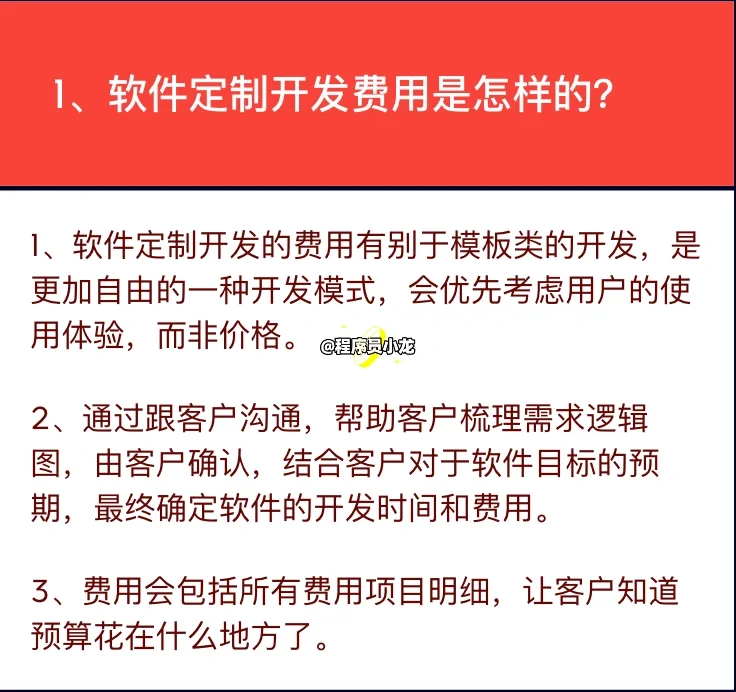 1、软件定制开发费用是怎样的?

1、软件定制开发的费用有别于模板类的开发，是更加自由的一种开发模式，会优先考虑用户的使用体验，而非价格。

@程序员小龙

2、通过跟客户沟通，帮助客户梳理需求逻辑图，由客户确认，结合客户对于软件目标的预期，最终确定软件的开发时间和费用。

3、费用会包括所有费用项目明细，让客户知道预算花在什么地方了。